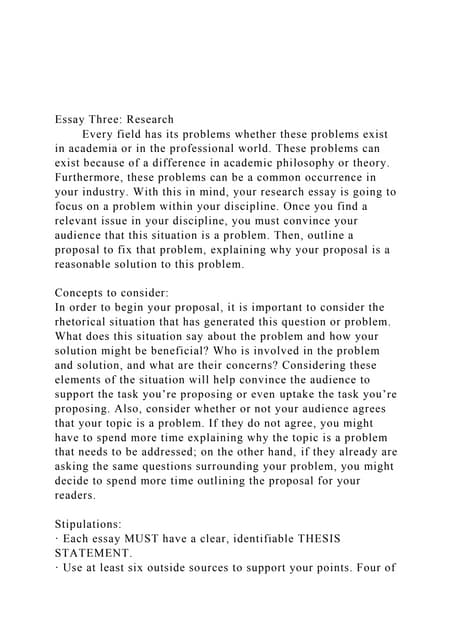 Essay Three: Research

Every field has its problems whether these problems exist in academia or in the professional world. These problems can exist because of a difference in academic philosophy or theory. Furthermore, these problems can be a common occurrence in your industry. With this in mind, your research essay is going to focus on a problem within your discipline. Once you find a relevant issue in your discipline, you must convince your audience that this situation is a problem. Then, outline a proposal to fix that problem, explaining why your proposal is a reasonable solution to this problem.

Concepts to consider:
In order to begin your proposal, it is important to consider the rhetorical situation that has generated this question or problem. What does this situation say about the problem and how your solution might be beneficial? Who is involved in the problem and solution, and what are their concerns? Considering these elements of the situation will help convince the audience to support the task you're proposing or even uptake the task you're proposing. Also, consider whether or not your audience agrees that your topic is a problem. If they do not agree, you might have to spend more time explaining why the topic is a problem that needs to be addressed; on the other hand, if they already are asking the same questions surrounding your problem, you might decide to spend more time outlining the proposal for your readers.

Stipulations:
· Each essay MUST have a clear, identifiable THESIS STATEMENT.
· Use at least six outside sources to support your points. Four of